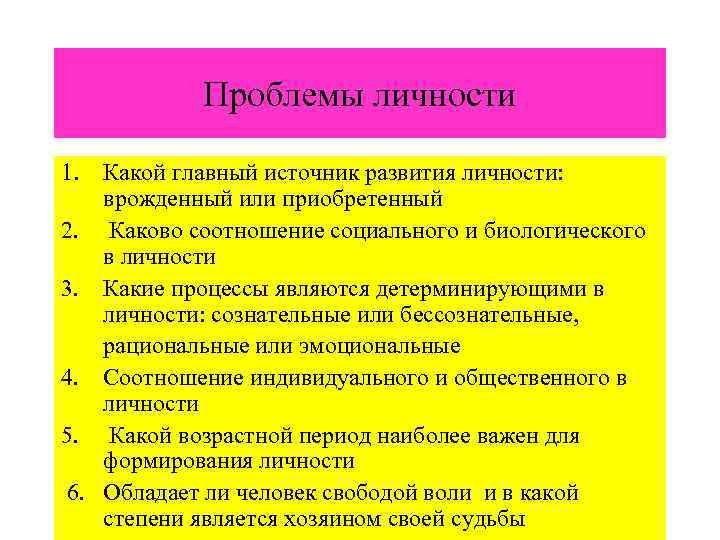 Проблемы личности

1. Какой главный источник развития личности: врожденный или приобретенный
2. Каково соотношение социального и биологического в личности
3. Какие процессы являются детерминирующими в личности: сознательные или бессознательные, рациональные или эмоциональные
4. Соотношение индивидуального и общественного в личности
5. Какой возрастной период наиболее важен для формирования личности
6. Обладает ли человек свободой воли и в какой степени является хозяином своей судьбы